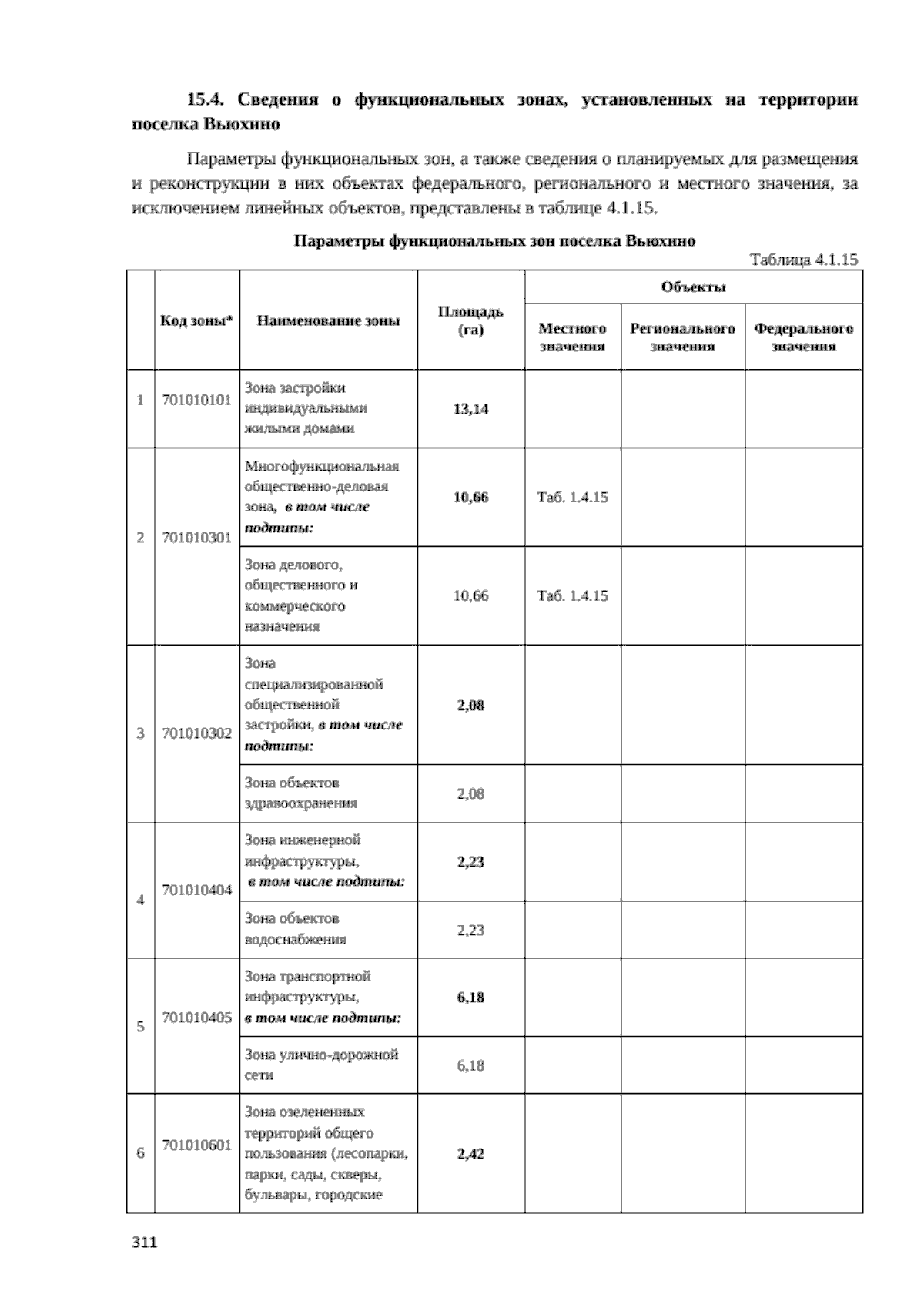 15.4. Сведения о функциональных зонах, установленных на территории поселка Вьюхино

Параметры функциональных зон, а также сведения о планируемых для размещения и реконструкции в них объектах федерального, регионального и местного значения, за исключением линейных объектов, представлены в таблице 4.1.15.

Параметры функциональных зон поселка Вьюхино

Таблица 4.1.15

|  | Код зоны* | Наименование зоны | Площадь (га) | Объекты |  |  |
|---|---|---|---|---|---|---|
|  |  |  |  | Местного значения | Регионального значения | Федерального значения |
| 1 | 701010101 | Зона застройки индивидуальными жилыми домами | 13,14 |  |  |  |
| 2 | 701010301 | Многофункциональная общественно-деловая зона, в том числе подтипы: | 10,66 | Таб. 1.4.15 |  |  |
|  |  | Зона делового, общественного и коммерческого назначения | 10,66 | Таб. 1.4.15 |  |  |
| 3 | 701010302 | Зона специализированной общественной застройки, в том числе подтипы: | 2,08 |  |  |  |
|  |  | Зона объектов здравоохранения | 2,08 |  |  |  |
| 4 | 701010404 | Зона инженерной инфраструктуры, в том числе подтипы: | 2,23 |  |  |  |
|  |  | Зона объектов водоснабжения | 2,23 |  |  |  |
| 5 | 701010405 | Зона транспортной инфраструктуры, в том числе подтипы: | 6,18 |  |  |  |
|  |  | Зона улично-дорожной сети | 6,18 |  |  |  |
| 6 | 701010601 | Зона озелененных территорий общего пользования (лесопарки, парки, сады, скверы, бульвары, городские | 2,42 |  |  |  |

311